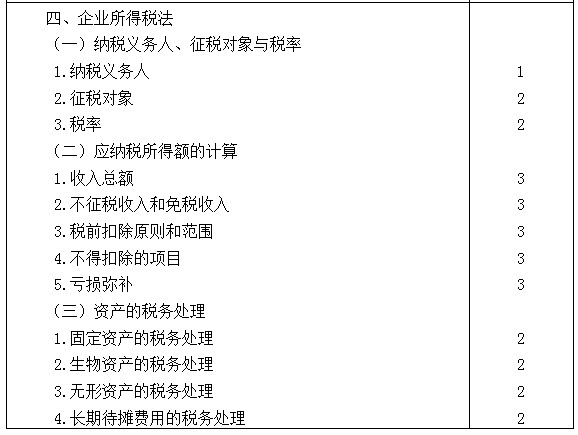 | | |
|---|---|
| 四、企业所得税法 | |
| （一）纳税义务人、征税对象与税率 | |
| 1.纳税义务人 | 1 |
| 2.征税对象 | 2 |
| 3.税率 | 2 |
| （二）应纳税所得额的计算 | |
| 1.收入总额 | 3 |
| 2.不征税收入和免税收入 | 3 |
| 3.税前扣除原则和范围 | 3 |
| 4.不得扣除的项目 | 3 |
| 5.亏损弥补 | 3 |
| （三）资产的税务处理 | |
| 1.固定资产的税务处理 | 2 |
| 2.生物资产的税务处理 | 2 |
| 3.无形资产的税务处理 | 2 |
| 4.长期待摊费用的税务处理 | 2 |